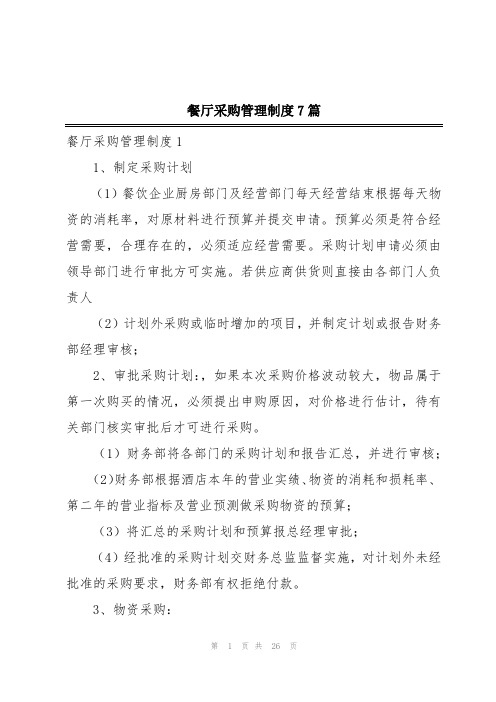 餐厅采购管理制度7篇

餐厅采购管理制度1

1、制定采购计划

（1）餐饮企业厨房部门及经营部门每天经营结束根据每天物资的消耗率，对原材料进行预算并提交申请。预算必须是符合经营需要，合理存在的，必须适应经营需要。采购计划申请必须由领导部门进行审批方可实施。若供应商供货则直接由各部门人负责人

（2）计划外采购或临时增加的项目，并制定计划或报告财务部经理审核；

2、审批采购计划：，如果本次采购价格波动较大，物品属于第一次购买的情况，必须提出申购原因，对价格进行估计，待有关部门核实审批后才可进行采购。

（1）财务部将各部门的采购计划和报告汇总，并进行审核；

（2)财务部根据酒店本年的营业实绩、物资的消耗和损耗率、第二年的营业指标及营业预测做采购物资的预算；

（3）将汇总的采购计划和预算报总经理审批；

（4）经批准的采购计划交财务总监监督实施，对计划外未经批准的采购要求，财务部有权拒绝付款。

3、物资采购：

第 1 页 共 26 页